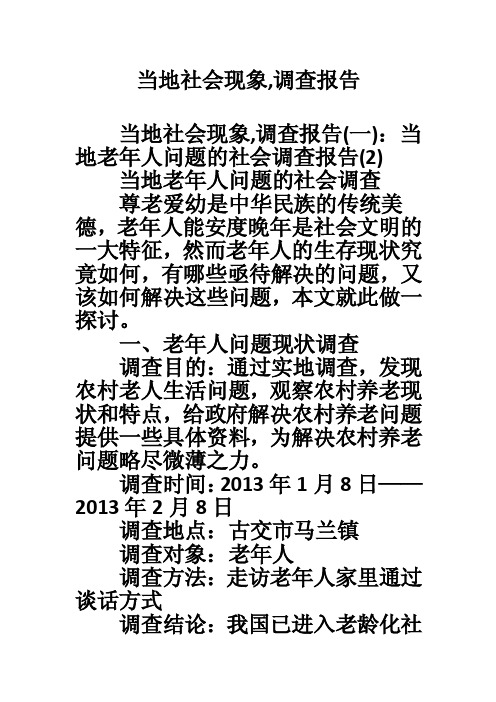 当地社会现象,调查报告

当地社会现象,调查报告(一)：当地老年人问题的社会调查报告(2)

当地老年人问题的社会调查

尊老爱幼是中华民族的传统美德，老年人能安度晚年是社会文明的一大特征，然而老年人的生存现状究竟如何，有哪些亟待解决的问题，又该如何解决这些问题，本文就此做一探讨。

一、老年人问题现状调查

调查目的：通过实地调查，发现农村老人生活问题，观察农村养老现状和特点，给政府解决农村养老问题提供一些具体资料，为解决农村养老问题略尽微薄之力。

调查时间：2013 年 1 月 8 日——2013 年 2 月 8 日

调查地点：古交市马兰镇

调查对象：老年人

调查方法：走访老年人家里通过谈话方式

调查结论：我国已进入老龄化社